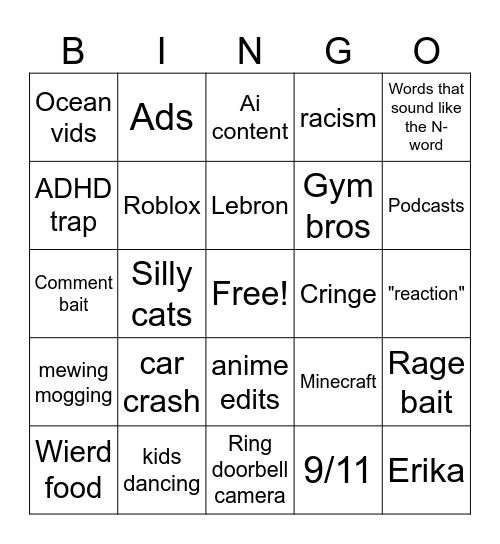 | B | I | N | G | O |
|---|---|---|---|---|
| Ocean vids | Ads | Ai content | racism | Words that sound like the N-word |
| ADHD trap | Roblox | Lebron | Gym bros | Podcasts |
| Comment bait | Silly cats | Free! | Cringe | "reaction" |
| mewing mogging | car crash | anime edits | Minecraft | Rage bait |
| Wierd food | kids dancing | Ring doorbell camera | 9/11 | Erika |